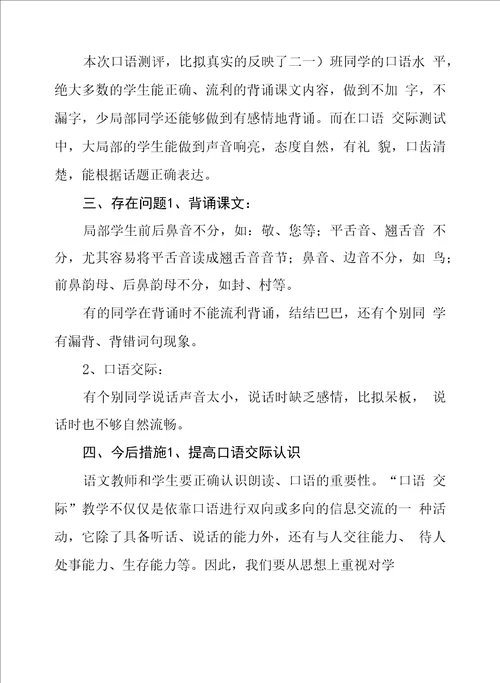 本次口语测评，比拟真实的反映了二一）班同学的口语水 平，绝大多数的学生能正确、流利的背诵课文内容，做到不加 字，不漏字，少局部同学还能够做到有感情地背诵。而在口语 交际测试中，大局部的学生能做到声音响亮，态度自然，有礼 貌，口齿清楚，能根据话题正确表达。

三、存在问题1、背诵课文：

局部学生前后鼻音不分，如：敬、您等；平舌音、翘舌音 不分，尤其容易将平舌音读成翘舌音音节；鼻音、边音不分，如 鸟；前鼻韵母、后鼻韵母不分，如封、村等。

有的同学在背诵时不能流利背诵，结结巴巴，还有个别同 学有漏背、背错词句现象。

2、口语交际：

有个别同学说话声音太小，说话时缺乏感情，比拟呆板， 说话时也不够自然流畅。

四、今后措施1、提高口语交际认识

语文教师和学生要正确认识朗读、口语的重要性。“口语 交际”教学不仅仅是依靠口语进行双向或多向的信息交流的一 种活动，它除了具备听话、说话的能力外，还有与人交往能力、 待人处事能力、生存能力等。因此，我们要从思想上重视对学